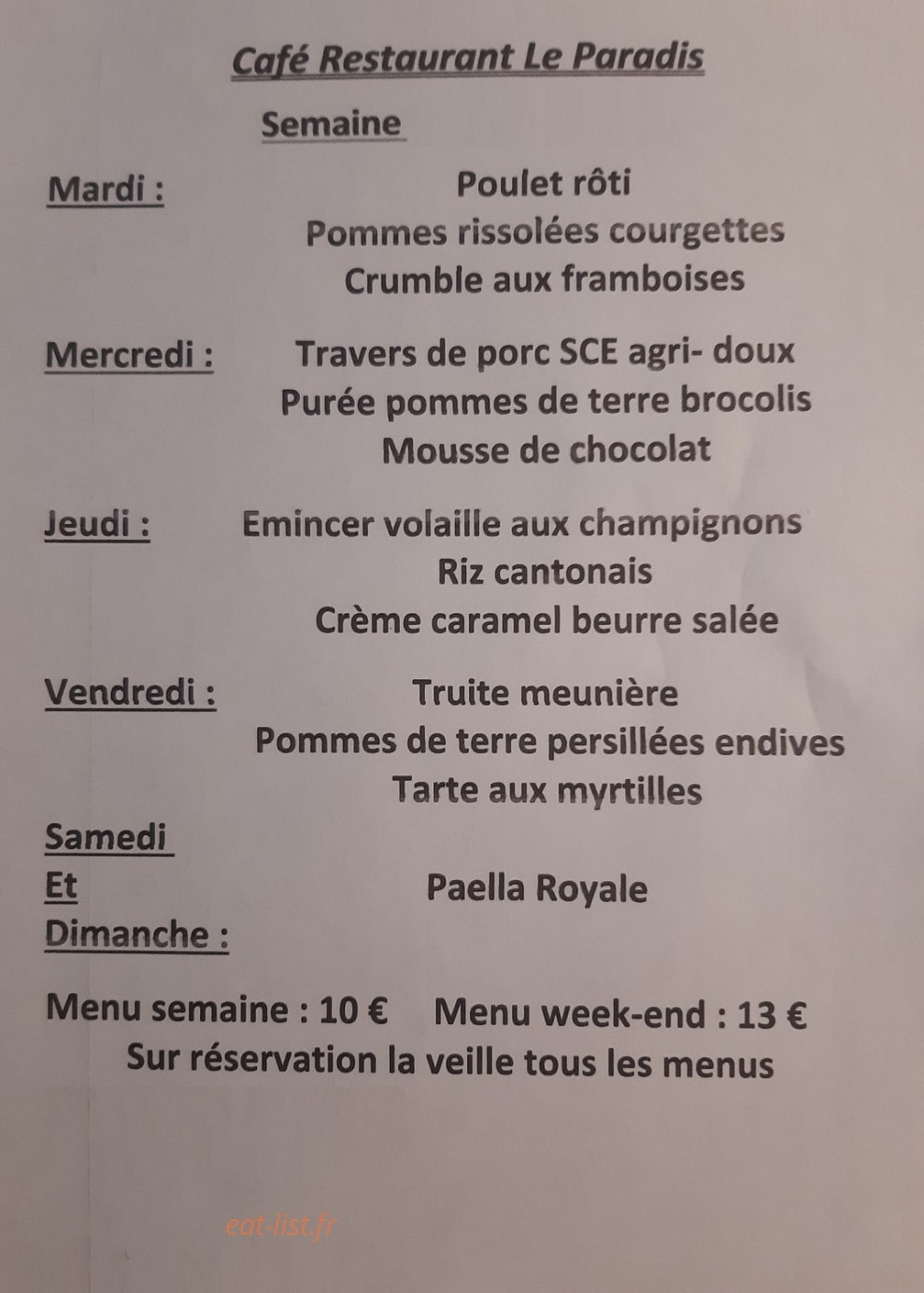 Café Restaurant Le Paradis

Semaine

Mardi :
Poulet rôti
Pommes rissolées courgettes
Crumble aux framboises

Mercredi :
Travers de porc SCE agri- doux
Purée pommes de terre brocolis
Mousse de chocolat

Jeudi :
Emincer volaille aux champignons
Riz cantonais
Crème caramel beurre salée

Vendredi :
Truite meunière
Pommes de terre persillées endives
Tarte aux myrtilles

Samedi
Et
Dimanche :
Paella Royale

Menu semaine : 10 €    Menu week-end : 13 €
Sur réservation la veille tous les menus

eat-list.fr